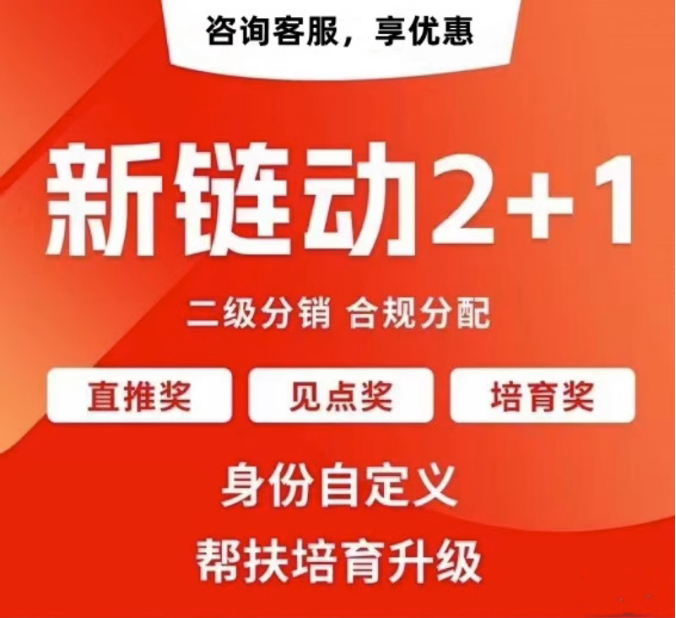 咨询客服，享优惠

新链动2+1

二级分销 合规分配

直推奖 见点奖 培育奖

身份自定义

帮扶培育升级